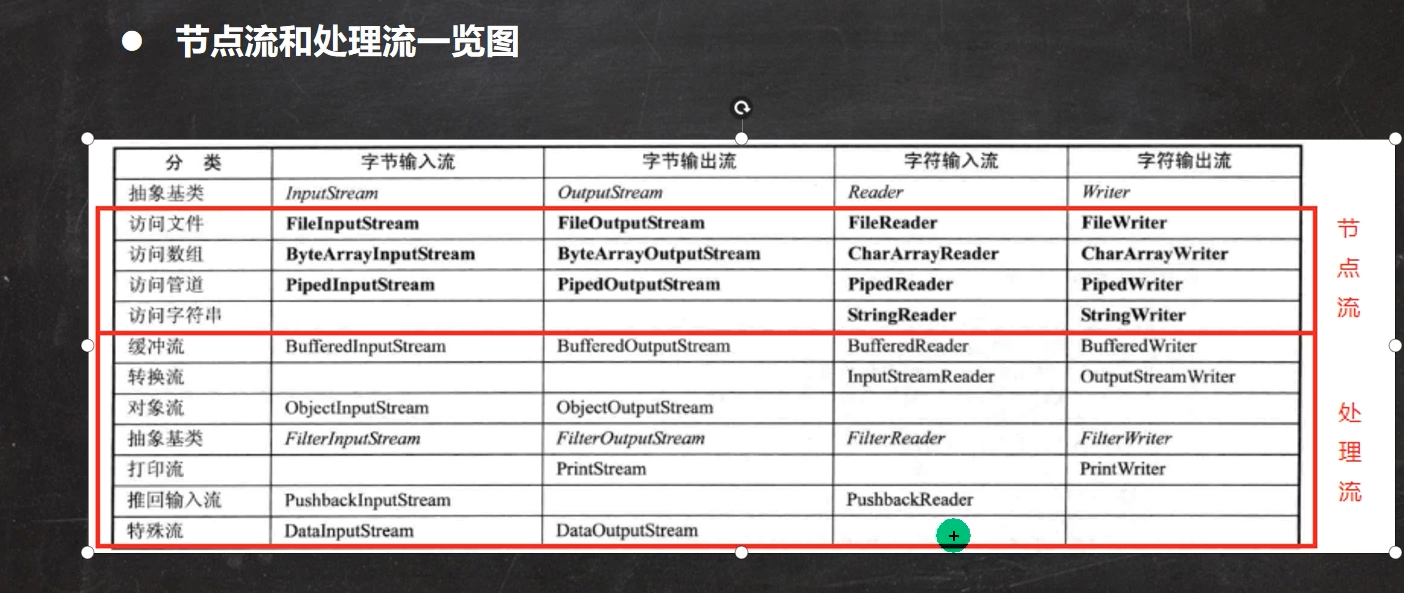 • 节点流和处理流一览图

| 分 类 | 字节输入流 | 字节输出流 | 字符输入流 | 字符输出流 |
|---|---|---|---|---|
| 抽象基类 | InputStream | OutputStream | Reader | Writer |
| 访问文件 | FileInputStream | FileOutputStream | FileReader | FileWriter |
| 访问数组 | ByteArrayInputStream | ByteArrayOutputStream | CharArrayReader | CharArrayWriter |
| 访问管道 | PipedInputStream | PipedOutputStream | PipedReader | PipedWriter |
| 访问字符串 | | | StringReader | StringWriter |
| 缓冲流 | BufferedInputStream | BufferedOutputStream | BufferedReader | BufferedWriter |
| 转换流 | | | InputStreamReader | OutputStreamWriter |
| 对象流 | ObjectInputStream | ObjectOutputStream | | |
| 抽象基类 | FilterInputStream | FilterOutputStream | FilterReader | FilterWriter |
| 打印流 | | PrintStream | | PrintWriter |
| 推回输入流 | PushbackInputStream | | PushbackReader | |
| 特殊流 | DataInputStream | DataOutputStream | | |

节点流

处理流